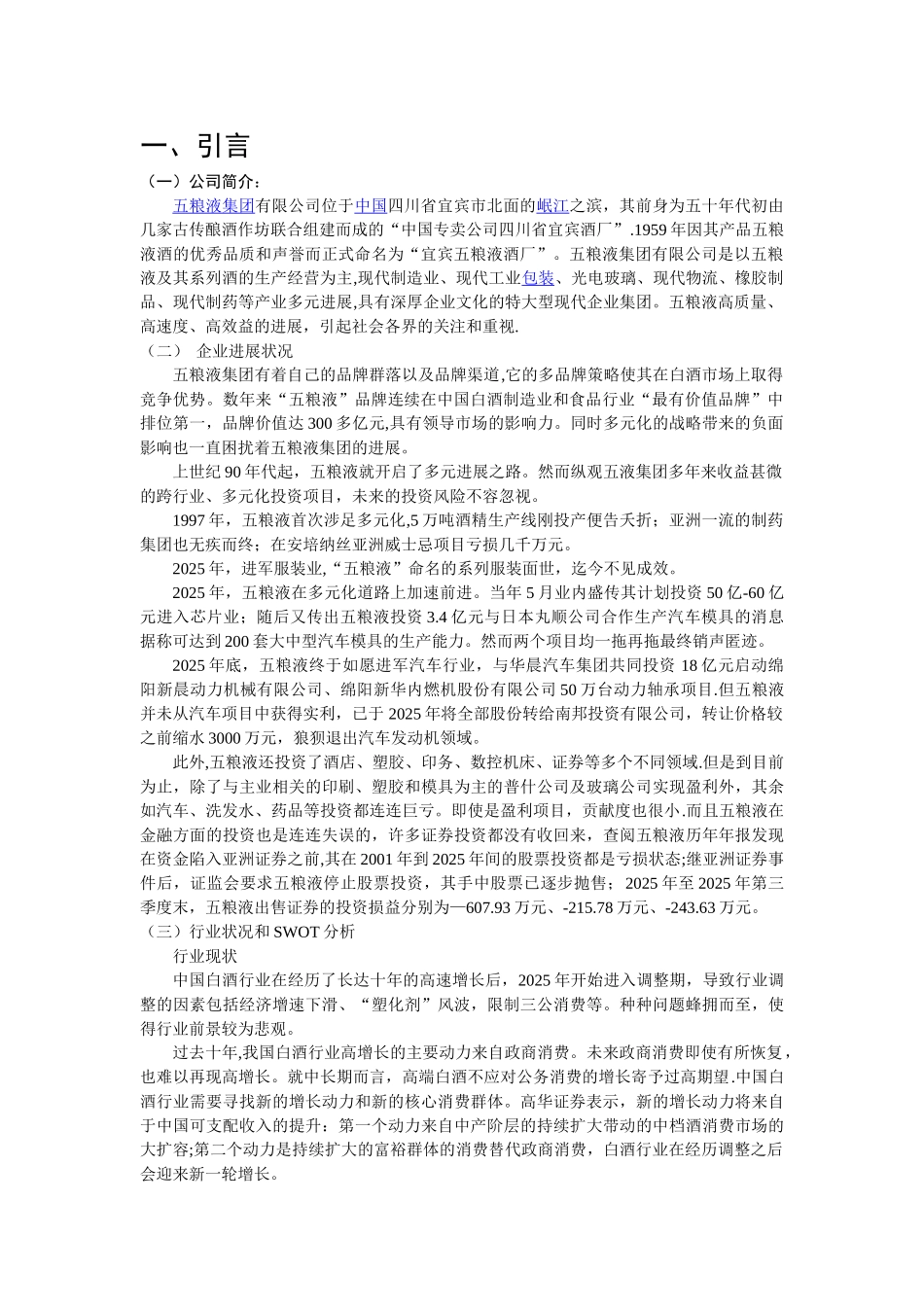 一、引言

（一）公司简介：

五粮液集团有限公司位于中国四川省宜宾市北面的岷江之滨，其前身为五十年代初由几家古传酿酒作坊联合组建而成的“中国专卖公司四川省宜宾酒厂”.1959年因其产品五粮液酒的优秀品质和声誉而正式命名为“宜宾五粮液酒厂”。五粮液集团有限公司是以五粮液及其系列酒的生产经营为主,现代制造业、现代工业包装、光电玻璃、现代物流、橡胶制品、现代制药等产业多元进展,具有深厚企业文化的特大型现代企业集团。五粮液高质量、高速度、高效益的进展，引起社会各界的关注和重视.

（二） 企业进展状况

五粮液集团有着自己的品牌群落以及品牌渠道,它的多品牌策略使其在白酒市场上取得竞争优势。数年来“五粮液”品牌连续在中国白酒制造业和食品行业“最有价值品牌”中排位第一，品牌价值达300多亿元,具有领导市场的影响力。同时多元化的战略带来的负面影响也一直困扰着五粮液集团的进展。

上世纪90年代起，五粮液就开启了多元进展之路。然而纵观五液集团多年来收益甚微的跨行业、多元化投资项目，未来的投资风险不容忽视。

1997年，五粮液首次涉足多元化,5万吨酒精生产线刚投产便告夭折；亚洲一流的制药集团也无疾而终；在安培纳丝亚洲威士忌项目亏损几千万元。

2025年，进军服装业,“五粮液”命名的系列服装面世，迄今不见成效。

2025年，五粮液在多元化道路上加速前进。当年5月业内盛传其计划投资50亿-60亿元进入芯片业；随后又传出五粮液投资3.4亿元与日本丸顺公司合作生产汽车模具的消息据称可达到200套大中型汽车模具的生产能力。然而两个项目均一拖再拖最终销声匿迹。

2025年底，五粮液终于如愿进军汽车行业，与华晨汽车集团共同投资18亿元启动绵阳新晨动力机械有限公司、绵阳新华内燃机股份有限公司50万台动力轴承项目.但五粮液并未从汽车项目中获得实利，已于2025年将全部股份转给南邦投资有限公司，转让价格较之前缩水3000万元，狼狈退出汽车发动机领域。

此外,五粮液还投资了酒店、塑胶、印务、数控机床、证券等多个不同领域.但是到目前为止，除了与主业相关的印刷、塑胶和模具为主的普什公司及玻璃公司实现盈利外，其余如汽车、洗发水、药品等投资都连连巨亏。即使是盈利项目，贡献度也很小.而且五粮液在金融方面的投资也是连连失误的，许多证券投资都没有收回来，查阅五粮液历年年报发现在资金陷入亚洲证券之前,其在2001年到2025年间的股票投资都是亏损状态;继亚洲证券事件后，证监会要求五粮液停止股票投资，其手中股票已逐步抛售；2025年至2025年第三季度末，五粮液出售证券的投资损益分别为—607.93万元、-215.78万元、-243.63万元。

（三）行业状况和SWOT分析

行业现状

中国白酒行业在经历了长达十年的高速增长后，2025年开始进入调整期，导致行业调整的因素包括经济增速下滑、“塑化剂”风波，限制三公消费等。种种问题蜂拥而至，使得行业前景较为悲观。

过去十年,我国白酒行业高增长的主要动力来自政商消费。未来政商消费即使有所恢复，也难以再现高增长。就中长期而言，高端白酒不应对公务消费的增长寄予过高期望.中国白酒行业需要寻找新的增长动力和新的核心消费群体。高华证券表示，新的增长动力将来自于中国可支配收入的提升：第一个动力来自中产阶层的持续扩大带动的中档酒消费市场的大扩容;第二个动力是持续扩大的富裕群体的消费替代政商消费，白酒行业在经历调整之后会迎来新一轮增长。